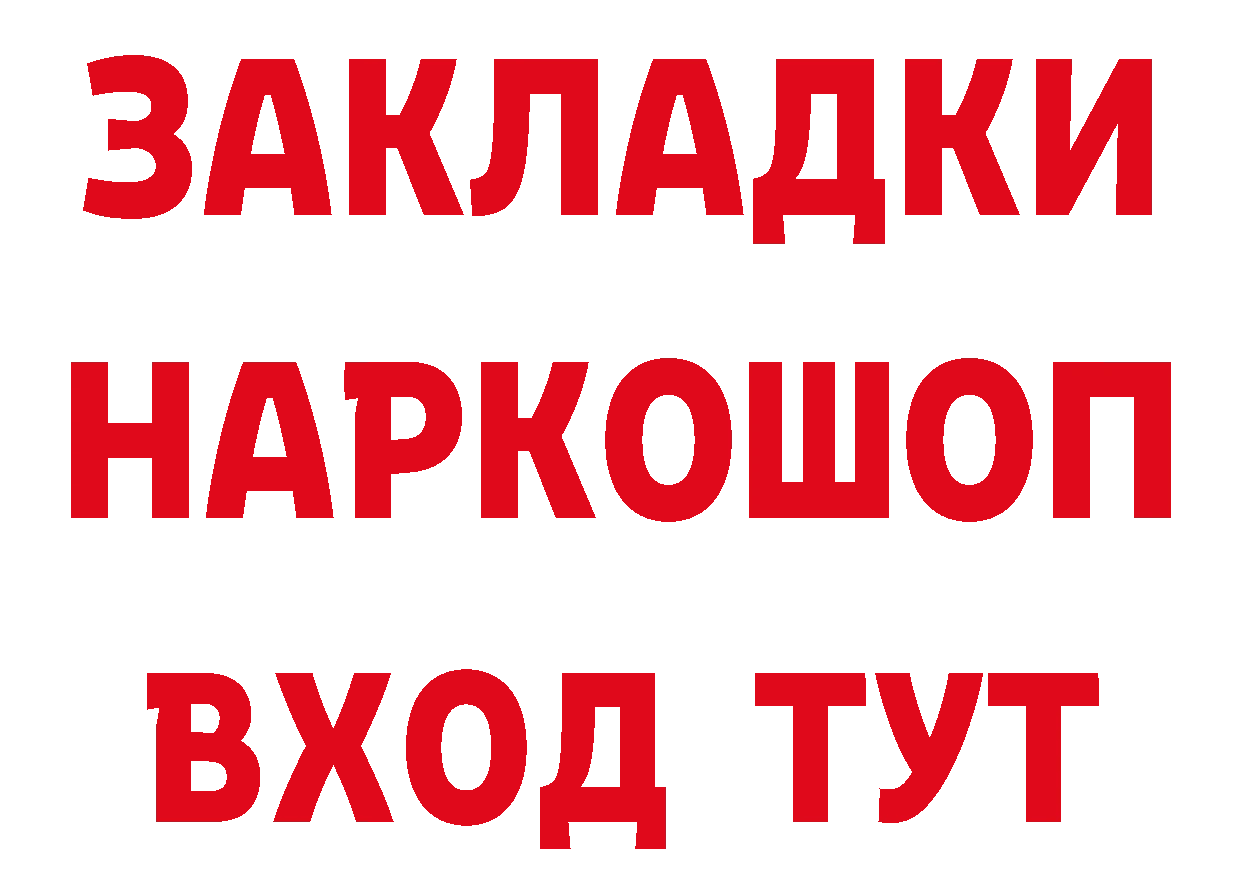 ЗАКЛАДКИ НАРКОШОП ВХОД ТУТ